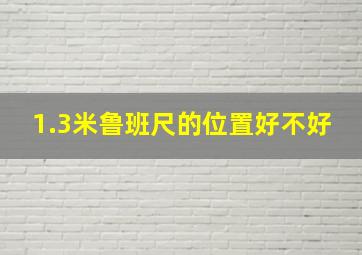 1.3米鲁班尺的位置好不好